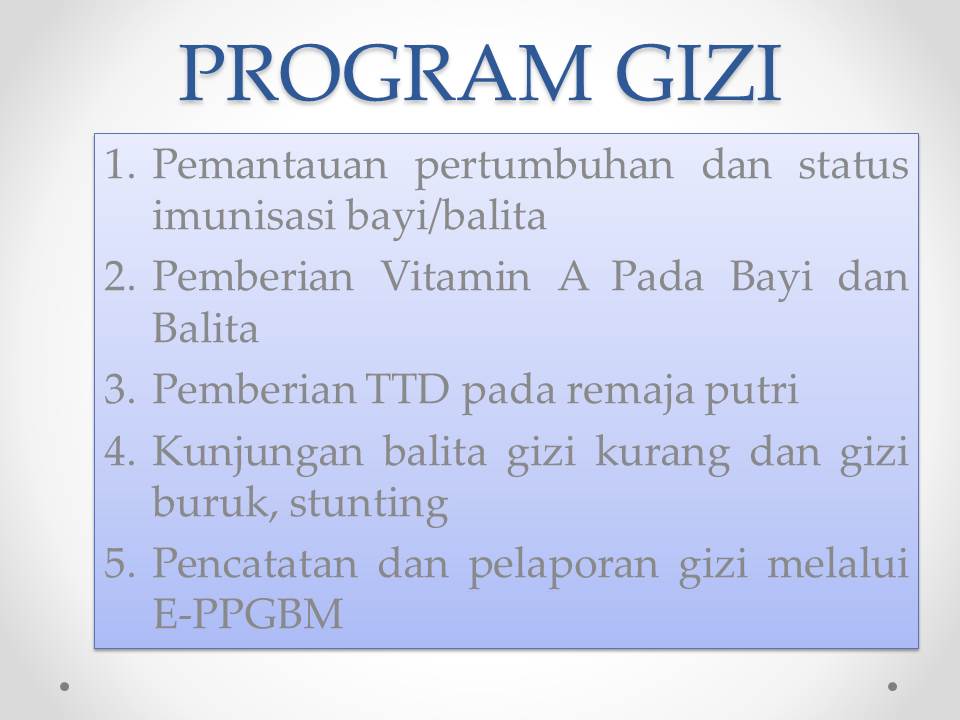 PROGRAM GIZI

1. Pemantauan pertumbuhan dan status imunisasi bayi/balita
2. Pemberian Vitamin A Pada Bayi dan Balita
3. Pemberian TTD pada remaja putri
4. Kunjungan balita gizi kurang dan gizi buruk, stunting
5. Pencatatan dan pelaporan gizi melalui E-PPGBM